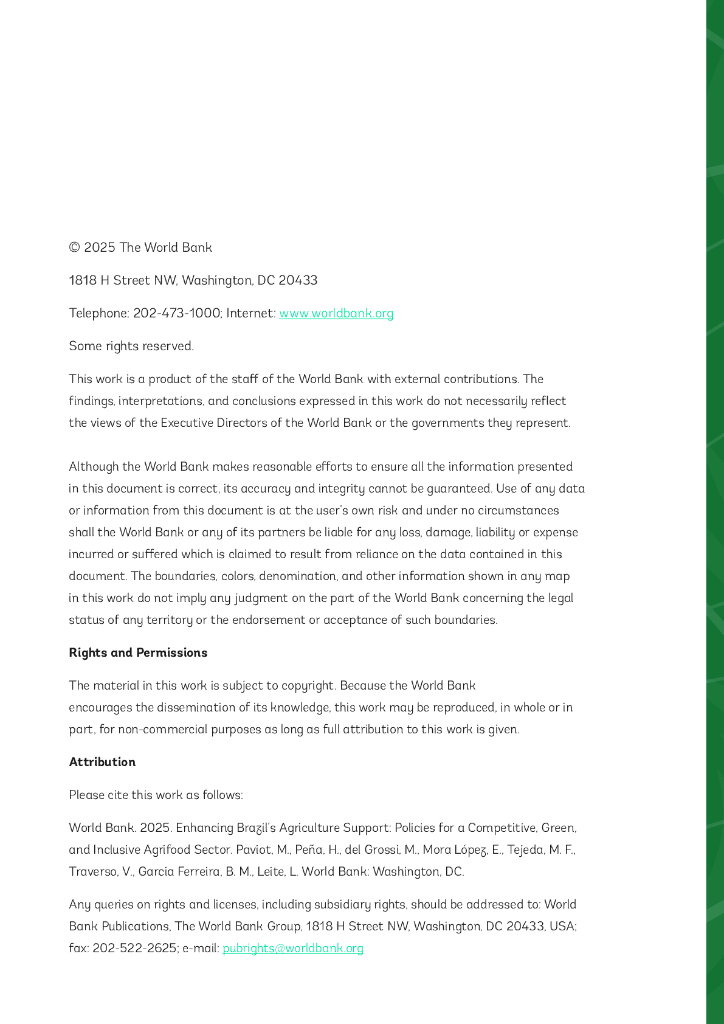 © 2025 The World Bank

1818 H Street NW, Washington, DC 20433

Telephone: 202-473-1000; Internet: www.worldbank.org

Some rights reserved.

This work is a product of the staff of the World Bank with external contributions. The findings, interpretations, and conclusions expressed in this work do not necessarily reflect the views of the Executive Directors of the World Bank or the governments they represent.

Although the World Bank makes reasonable efforts to ensure all the information presented in this document is correct, its accuracy and integrity cannot be guaranteed. Use of any data or information from this document is at the user's own risk and under no circumstances shall the World Bank or any of its partners be liable for any loss, damage, liability or expense incurred or suffered which is claimed to result from reliance on the data contained in this document. The boundaries, colors, denomination, and other information shown in any map in this work do not imply any judgment on the part of the World Bank concerning the legal status of any territory or the endorsement or acceptance of such boundaries.

Rights and Permissions

The material in this work is subject to copyright. Because the World Bank encourages the dissemination of its knowledge, this work may be reproduced, in whole or in part, for non-commercial purposes as long as full attribution to this work is given.

Attribution

Please cite this work as follows:

World Bank. 2025. Enhancing Brazil's Agriculture Support: Policies for a Competitive, Green, and Inclusive Agrifood Sector. Paviot, M., Peña, H., del Grossi, M., Mora López, E., Tejeda, M. F., Traverso, V., Garcia Ferreira, B. M., Leite, L. World Bank: Washington, DC.

Any queries on rights and licenses, including subsidiary rights, should be addressed to: World Bank Publications, The World Bank Group, 1818 H Street NW, Washington, DC 20433, USA; fax: 202-522-2625; e-mail: pubrights@worldbank.org